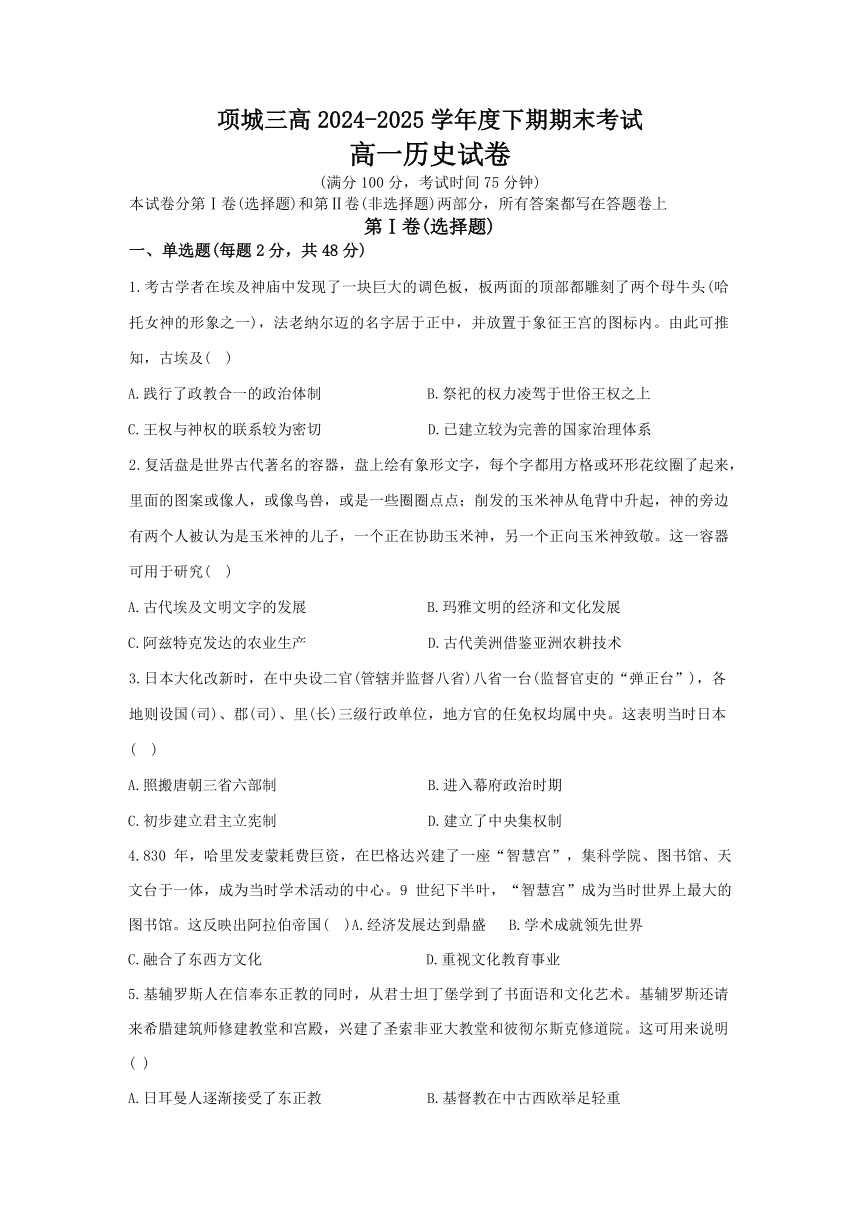 项城三高 2024-2025 学年度下期期末考试

高一历史试卷

(满分 100 分，考试时间 75 分钟)

本试卷分第Ⅰ卷(选择题)和第Ⅱ卷(非选择题)两部分，所有答案都写在答题卷上

第Ⅰ卷(选择题)

一、单选题(每题 2 分，共 48 分)

1.考古学者在埃及神庙中发现了一块巨大的调色板，板两面的顶部都雕刻了两个母牛头(哈托女神的形象之一)，法老纳尔迈的名字居于正中，并放置于象征王宫的图标内。由此可推知，古埃及(   )

A.践行了政教合一的政治体制

B.祭祀的权力凌驾于世俗王权之上

C.王权与神权的联系较为密切

D.已建立较为完善的国家治理体系

2.复活盘是世界古代著名的容器，盘上绘有象形文字，每个字都用方格或环形花纹圈了起来，里面的图案或像人，或像鸟兽，或是一些圈圈点点；削发的玉米神从龟背中升起，神的旁边有两个人被认为是玉米神的儿子，一个正在协助玉米神，另一个正向玉米神致敬。这一容器可用于研究(   )

A.古代埃及文明文字的发展

B.玛雅文明的经济和文化发展

C.阿兹特克发达的农业生产

D.古代美洲借鉴亚洲农耕技术

3.日本大化改新时，在中央设二官(管辖并监督八省)八省一台(监督官吏的“弹正台”)，各地则设国(司)、郡(司)、里(长)三级行政单位，地方官的任免权均属中央。这表明当时日本(   )

A.照搬唐朝三省六部制

B.进入幕府政治时期

C.初步建立君主立宪制

D.建立了中央集权制

4.830 年，哈里发麦蒙耗费巨资，在巴格达兴建了一座“智慧宫”，集科学院、图书馆、天文台于一体，成为当时学术活动的中心。9 世纪下半叶，“智慧宫”成为当时世界上最大的图书馆。这反映出阿拉伯帝国(   )A.经济发展达到鼎盛    B.学术成就领先世界

C.融合了东西方文化

D.重视文化教育事业

5.基辅罗斯人在信奉东正教的同时，从君士坦丁堡学到了书面语和文化艺术。基辅罗斯还请来希腊建筑师修建教堂和宫殿，兴建了圣索非亚大教堂和彼彻尔斯克修道院。这可用来说明(  )

A.日耳曼人逐渐接受了东正教

B.基督教在中古西欧举足轻重